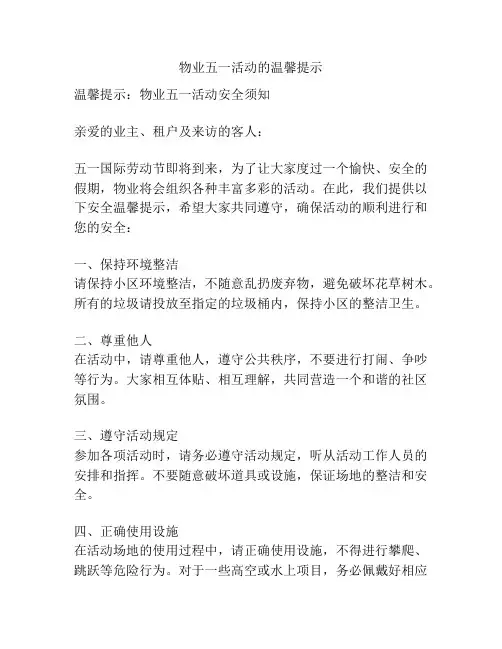 物业五一活动的温馨提示

温馨提示：物业五一活动安全须知

亲爱的业主、租户及来访的客人：

五一国际劳动节即将到来，为了让大家度过一个愉快、安全的假期，物业将会组织各种丰富多彩的活动。在此，我们提供以下安全温馨提示，希望大家共同遵守，确保活动的顺利进行和您的安全：

一、保持环境整洁
请保持小区环境整洁，不随意乱扔废弃物，避免破坏花草树木。所有的垃圾请投放至指定的垃圾桶内，保持小区的整洁卫生。

二、尊重他人
在活动中，请尊重他人，遵守公共秩序，不要进行打闹、争吵等行为。大家相互体贴、相互理解，共同营造一个和谐的社区氛围。

三、遵守活动规定
参加各项活动时，请务必遵守活动规定，听从活动工作人员的安排和指挥。不要随意破坏道具或设施，保证场地的整洁和安全。

四、正确使用设施
在活动场地的使用过程中，请正确使用设施，不得进行攀爬、跳跃等危险行为。对于一些高空或水上项目，务必佩戴好相应